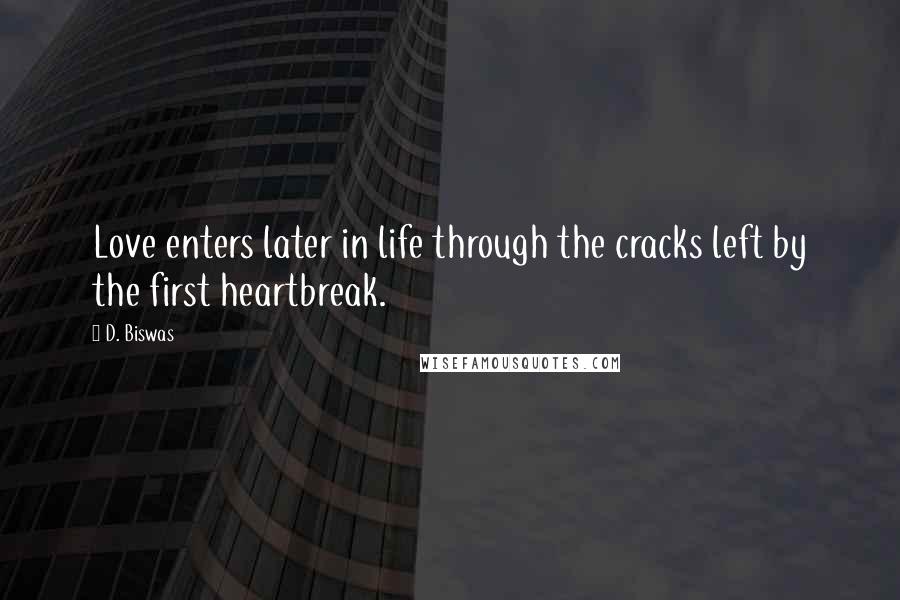 Love enters later in life through the cracks left by the first heartbreak.

D. Biswas

WISEFAMOUSQUOTES.COM